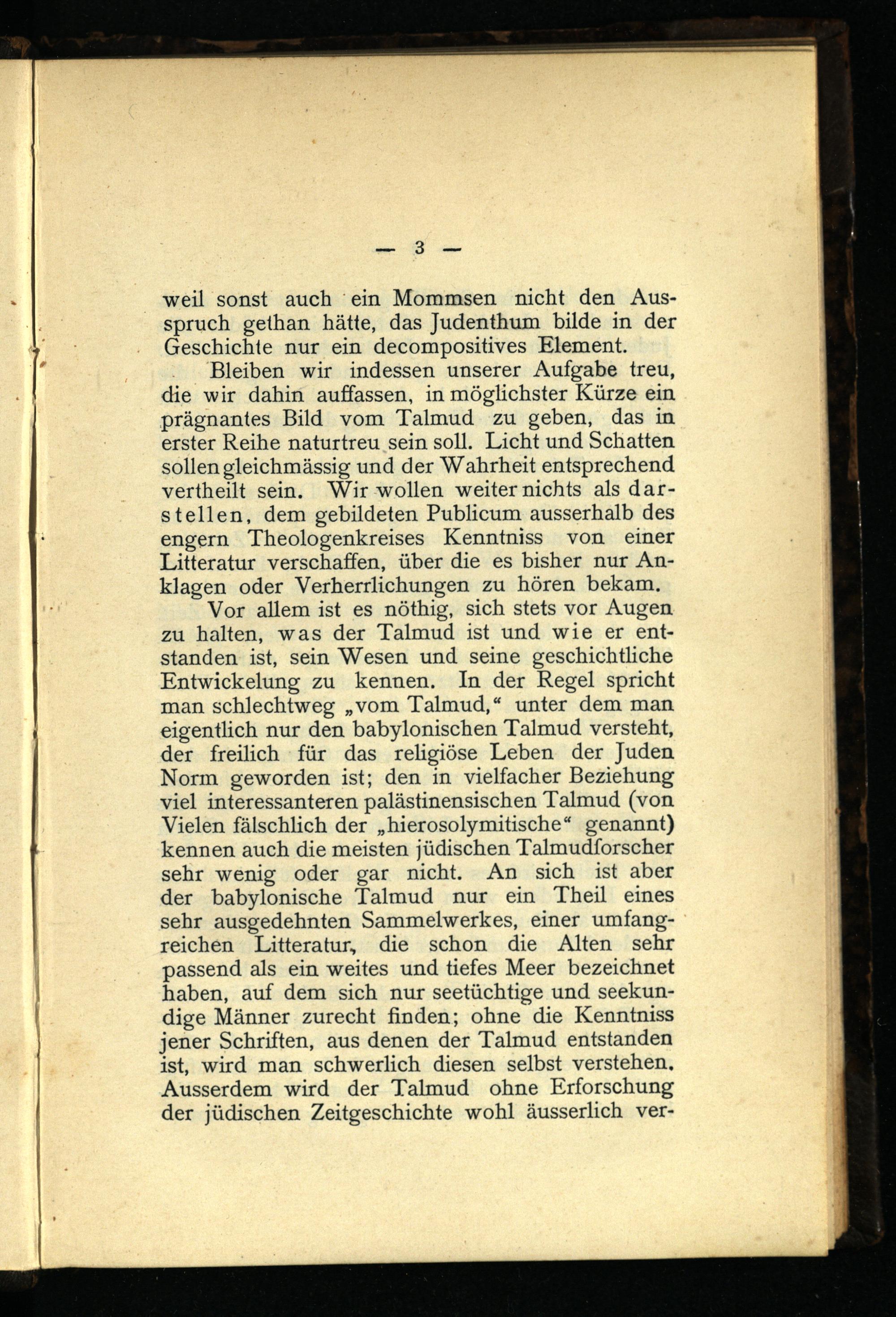 — 3 —

weil sonst auch ein Mommsen nicht den Ausspruch gethan hätte, das Judenthum bilde in der Geschichte nur ein decompositives Element.

Bleiben wir indessen unserer Aufgabe treu, die wir dahin auffassen, in möglichster Kürze ein prägnantes Bild vom Talmud zu geben, das in erster Reihe naturtreu sein soll. Licht und Schatten sollen gleichmässig und der Wahrheit entsprechend vertheilt sein. Wir wollen weiter nichts als darstellen, dem gebildeten Publicum ausserhalb des engern Theologenkreises Kenntniss von einer Litteratur verschaffen, über die es bisher nur Anklagen oder Verherrlichungen zu hören bekam.

Vor allem ist es nöthig, sich stets vor Augen zu halten, was der Talmud ist und wie er entstanden ist, sein Wesen und seine geschichtliche Entwickelung zu kennen. In der Regel spricht man schlechtweg „vom Talmud,“ unter dem man eigentlich nur den babylonischen Talmud versteht, der freilich für das religiöse Leben der Juden Norm geworden ist; den in vielfacher Beziehung viel interessanteren palästinensischen Talmud (von Vielen fälschlich der „hierosolymitische“ genannt) kennen auch die meisten jüdischen Talmudforscher sehr wenig oder gar nicht. An sich ist aber der babylonische Talmud nur ein Theil eines sehr ausgedehnten Sammelwerkes, einer umfangreichen Litteratur, die schon die Alten sehr passend als ein weites und tiefes Meer bezeichnet haben, auf dem sich nur seetüchtige und seekundige Männer zurecht finden; ohne die Kenntniss jener Schriften, aus denen der Talmud entstanden ist, wird man schwerlich diesen selbst verstehen. Ausserdem wird der Talmud ohne Erforschung der jüdischen Zeitgeschichte wohl äusserlich ver-